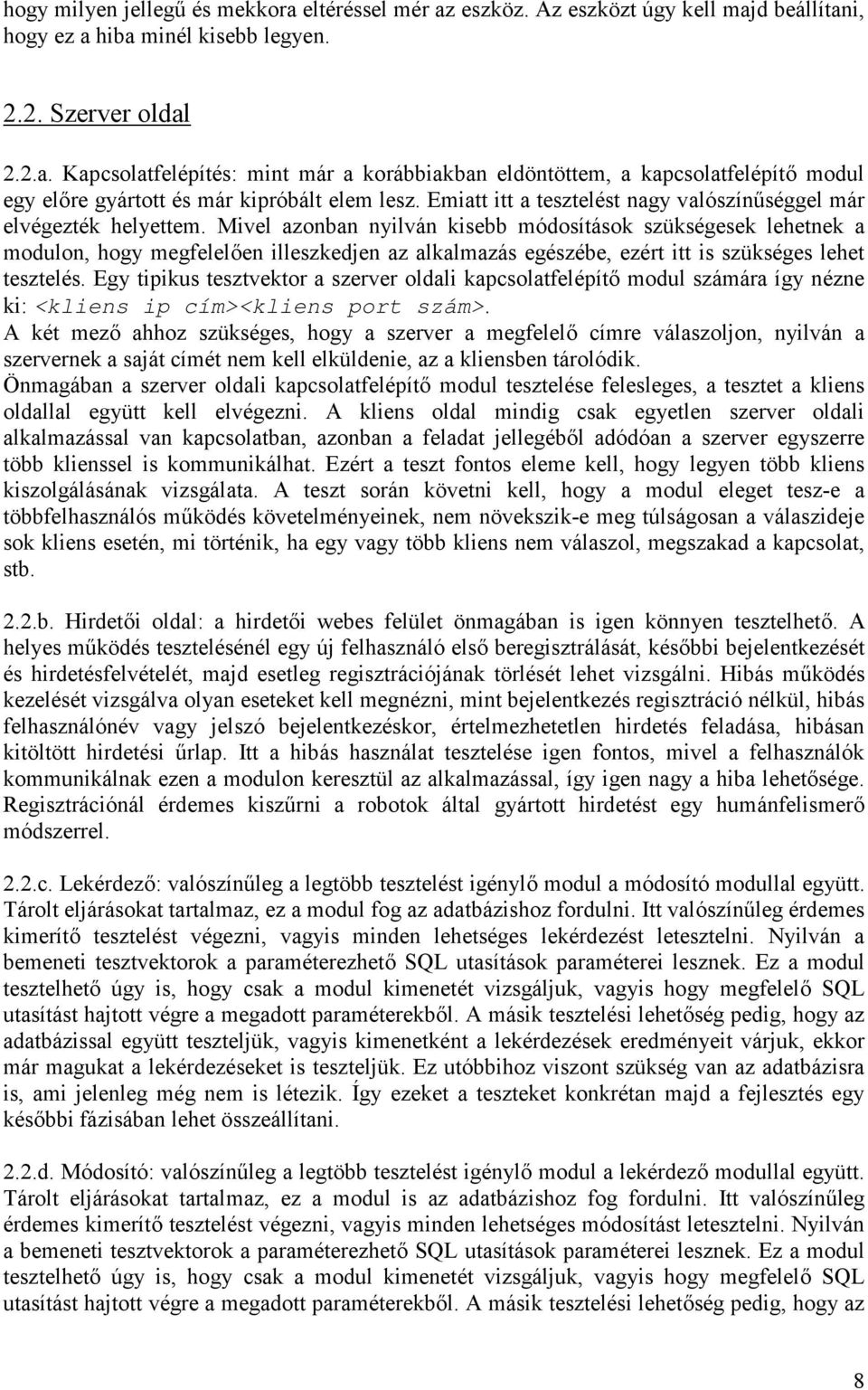 hogy milyen jellegű és mekkora eltéréssel mér az eszköz. Az eszközt úgy kell majd beállítani, hogy ez a hiba minél kisebb legyen.

2.2. Szerver oldal

2.2.a. Kapcsolatfelépítés: mint már a korábbiakban eldöntöttem, a kapcsolatfelépítő modul egy előre gyártott és már kipróbált elem lesz. Emiatt itt a tesztelést nagy valószínűséggel már elvégezték helyettem. Mivel azonban nyilván kisebb módosítások szükségesek lehetnek a modulon, hogy megfelelően illeszkedjen az alkalmazás egészébe, ezért itt is szükséges lehet tesztelés. Egy tipikus tesztvektor a szerver oldali kapcsolatfelépítő modul számára így nézne ki: <kliens ip cím><kliens port szám>.
A két mező ahhoz szükséges, hogy a szerver a megfelelő címre válaszoljon, nyilván a szervernek a saját címét nem kell elküldenie, az a kliensben tárolódik.
Önmagában a szerver oldali kapcsolatfelépítő modul tesztelése felesleges, a tesztet a kliens oldallal együtt kell elvégezni. A kliens oldal mindig csak egyetlen szerver oldali alkalmazással van kapcsolatban, azonban a feladat jellegéből adódóan a szerver egyszerre több klienssel is kommunikálhat. Ezért a teszt fontos eleme kell, hogy legyen több kliens kiszolgálásának vizsgálata. A teszt során követni kell, hogy a modul eleget tesz-e a többfelhasználós működés követelményeinek, nem növekszik-e meg túlságosan a válaszideje sok kliens esetén, mi történik, ha egy vagy több kliens nem válaszol, megszakad a kapcsolat, stb.

2.2.b. Hirdetői oldal: a hirdetői webes felület önmagában is igen könnyen tesztelhető. A helyes működés tesztelésénél egy új felhasználó első beregisztrálását, későbbi bejelentkezését és hirdetésfelvételét, majd esetleg regisztrációjának törlését lehet vizsgálni. Hibás működés kezelését vizsgálva olyan eseteket kell megnézni, mint bejelentkezés regisztráció nélkül, hibás felhasználónév vagy jelszó bejelentkezéskor, értelmezhetetlen hirdetés feladása, hibásan kitöltött hirdetési űrlap. Itt a hibás használat tesztelése igen fontos, mivel a felhasználók kommunikálnak ezen a modulon keresztül az alkalmazással, így igen nagy a hiba lehetősége. Regisztrációnál érdemes kiszűrni a robotok által gyártott hirdetést egy humánfelismerő módszerrel.

2.2.c. Lekérdező: valószínűleg a legtöbb tesztelést igénylő modul a módosító modullal együtt. Tárolt eljárásokat tartalmaz, ez a modul fog az adatbázishoz fordulni. Itt valószínűleg érdemes kimerítő tesztelést végezni, vagyis minden lehetséges lekérdezést letesztelni. Nyilván a bemeneti tesztvektorok a paraméterezhető SQL utasítások paraméterei lesznek. Ez a modul tesztelhető úgy is, hogy csak a modul kimenetét vizsgáljuk, vagyis hogy megfelelő SQL utasítást hajtott végre a megadott paraméterekből. A másik tesztelési lehetőség pedig, hogy az adatbázissal együtt teszteljük, vagyis kimenetként a lekérdezések eredményeit várjuk, ekkor már magukat a lekérdezéseket is teszteljük. Ez utóbbihoz viszont szükség van az adatbázisra is, ami jelenleg még nem is létezik. Így ezeket a teszteket konkrétan majd a fejlesztés egy későbbi fázisában lehet összeállítani.

2.2.d. Módosító: valószínűleg a legtöbb tesztelést igénylő modul a lekérdező modullal együtt. Tárolt eljárásokat tartalmaz, ez a modul is az adatbázishoz fog fordulni. Itt valószínűleg érdemes kimerítő tesztelést végezni, vagyis minden lehetséges módosítást letesztelni. Nyilván a bemeneti tesztvektorok a paraméterezhető SQL utasítások paraméterei lesznek. Ez a modul tesztelhető úgy is, hogy csak a modul kimenetét vizsgáljuk, vagyis hogy megfelelő SQL utasítást hajtott végre a megadott paraméterekből. A másik tesztelési lehetőség pedig, hogy az

8